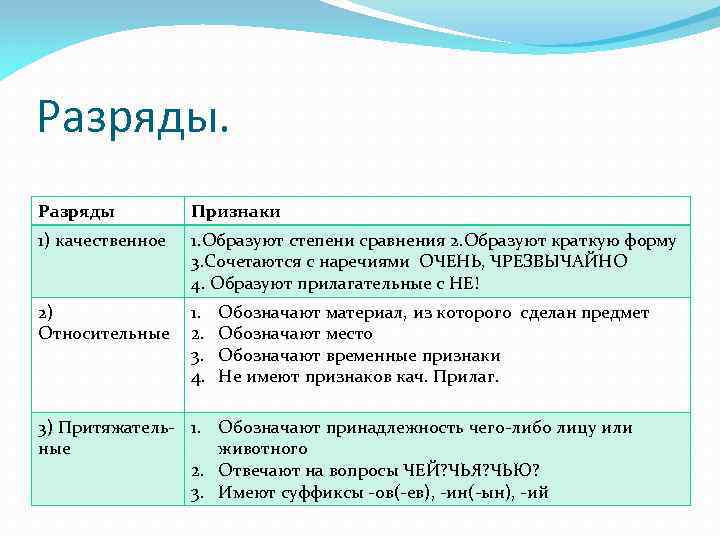 Разряды.

| Разряды | Признаки |
|---|---|
| 1) качественное | 1.Образуют степени сравнения 2.Образуют краткую форму 3.Сочетаются с наречиями ОЧЕНЬ, ЧРЕЗВЫЧАЙНО 4. Образуют прилагательные с НЕ! |
| 2) Относительные | 1. Обозначают материал, из которого сделан предмет 2. Обозначают место 3. Обозначают временные признаки 4. Не имеют признаков кач. Прилаг. |
| 3) Притяжательные | 1. Обозначают принадлежность чего-либо лицу или животного 2. Отвечают на вопросы ЧЕЙ?ЧЬЯ?ЧЬЮ? 3. Имеют суффиксы -ов(-ев), -ин(-ын), -ий |